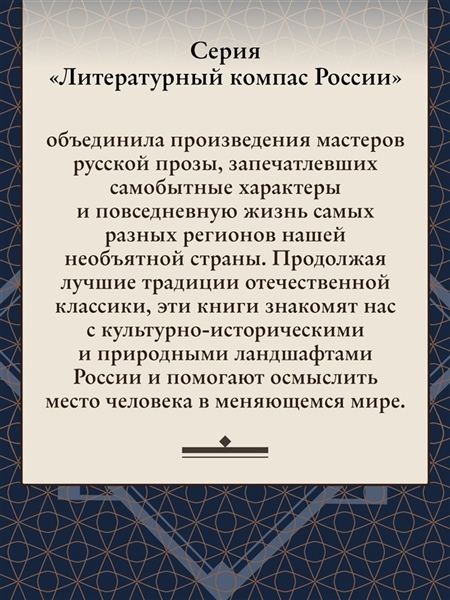 Серия
«Литературный компас России»

объединила произведения мастеров русской прозы, запечатлевших самобытные характеры и повседневную жизнь самых разных регионов нашей необъятной страны. Продолжая лучшие традиции отечественной классики, эти книги знакомят нас с культурно-историческими и природными ландшафтами России и помогают осмыслить место человека в меняющемся мире.